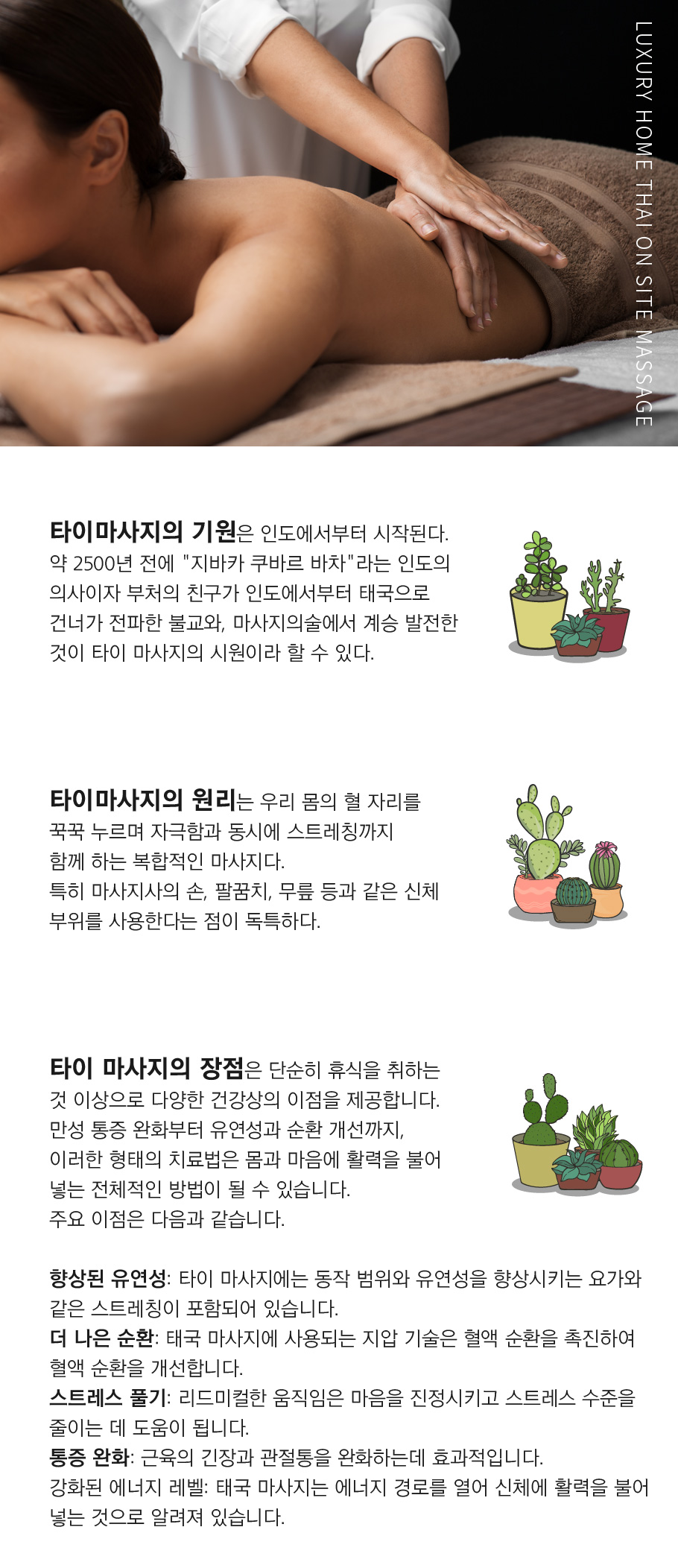 LUXURY HOME THAI ON SITE MASSAGE

타이마사지의 기원은 인도에서부터 시작된다. 약 2500년 전에 "지바카 쿠바르 바차"라는 인도의 의사이자 부처의 친구가 인도에서부터 태국으로 건너가 전파한 불교와, 마사지의술에서 계승 발전한 것이 타이 마사지의 시원이라 할 수 있다.

타이마사지의 원리는 우리 몸의 혈 자리를 꾹꾹 누르며 자극함과 동시에 스트레칭까지 함께 하는 복합적인 마사지다.
특히 마사지사의 손, 팔꿈치, 무릎 등과 같은 신체 부위를 사용한다는 점이 독특하다.

타이 마사지의 장점은 단순히 휴식을 취하는 것 이상으로 다양한 건강상의 이점을 제공합니다. 만성 통증 완화부터 유연성과 순환 개선까지, 이러한 형태의 치료법은 몸과 마음에 활력을 불어 넣는 전체적인 방법이 될 수 있습니다.
주요 이점은 다음과 같습니다.

향상된 유연성: 타이 마사지에는 동작 범위와 유연성을 향상시키는 요가와 같은 스트레칭이 포함되어 있습니다.
더 나은 순환: 태국 마사지에 사용되는 지압 기술은 혈액 순환을 촉진하여 혈액 순환을 개선합니다.
스트레스 풀기: 리드미컬한 움직임은 마음을 진정시키고 스트레스 수준을 줄이는 데 도움이 됩니다.
통증 완화: 근육의 긴장과 관절통을 완화하는데 효과적입니다.
강화된 에너지 레벨: 태국 마사지는 에너지 경로를 열어 신체에 활력을 불어 넣는 것으로 알려져 있습니다.